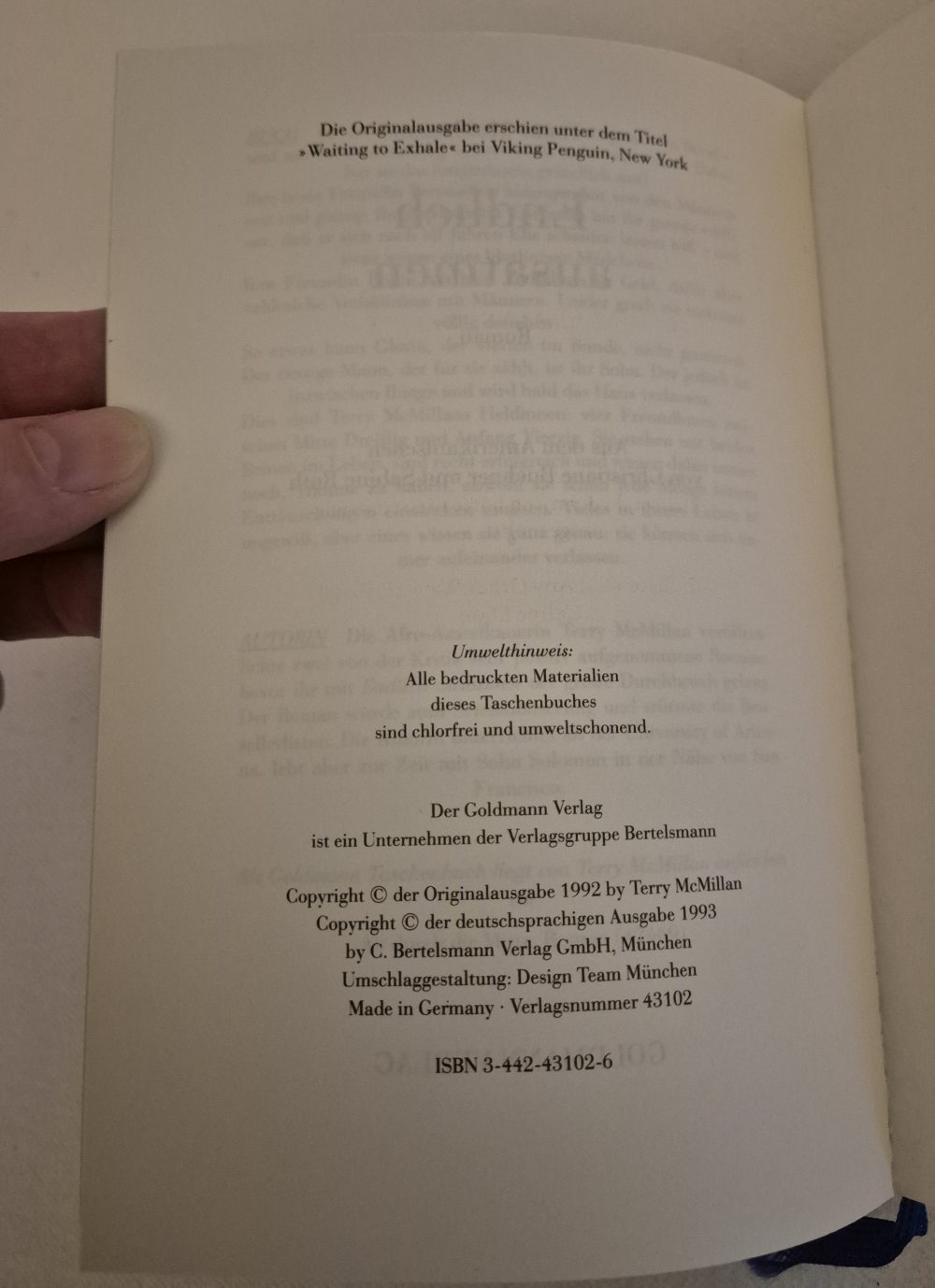 Die Originalausgabe erschien unter dem Titel »Waiting to Exhale« bei Viking Penguin, New York

Umwelthinweis:
Alle bedruckten Materialien
dieses Taschenbuches
sind chlorfrei und umweltschonend.

Der Goldmann Verlag
ist ein Unternehmen der Verlagsgruppe Bertelsmann

Copyright © der Originalausgabe 1992 by Terry McMillan
Copyright © der deutschsprachigen Ausgabe 1993
by C. Bertelsmann Verlag GmbH, München
Umschlaggestaltung: Design Team München
Made in Germany · Verlagsnummer 43102

ISBN 3-442-43102-6